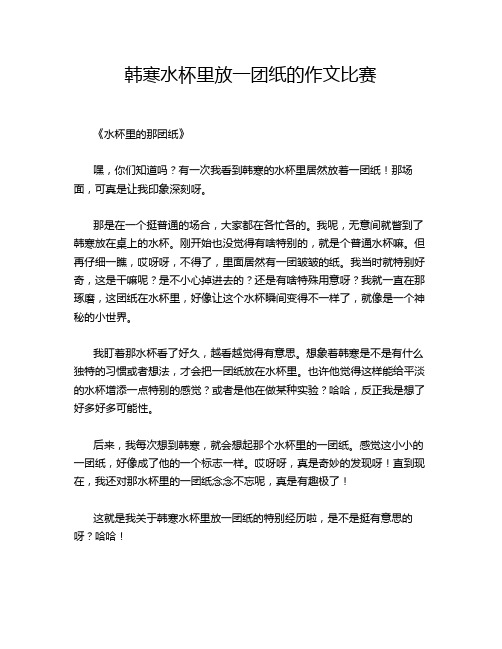 韩寒水杯里放一团纸的作文比赛

《水杯里的那团纸》

嘿，你们知道吗？有一次我看到韩寒的水杯里居然放着一团纸！那场面，可真是让我印象深刻呀。

那是在一个挺普通的场合，大家都在各忙各的。我呢，无意间就瞥到了韩寒放在桌上的水杯。刚开始也没觉得有啥特别的，就是个普通水杯嘛。但再仔细一瞧，哎呀呀，不得了，里面居然有一团皱皱的纸。我当时就特别好奇，这是干嘛呢？是不小心掉进去的？还是有啥特殊用意呀？我就一直在那琢磨，这团纸在水杯里，好像让这个水杯瞬间变得不一样了，就像是一个神秘的小世界。

我盯着那水杯看了好久，越看越觉得有意思。想象着韩寒是不是有什么独特的习惯或者想法，才会把一团纸放在水杯里。也许他觉得这样能给平淡的水杯增添一点特别的感觉？或者是他在做某种实验？哈哈，反正我是想了好多好多可能性。

后来，我每次想到韩寒，就会想起那个水杯里的一团纸。感觉这小小的一团纸，好像成了他的一个标志一样。哎呀呀，真是奇妙的发现呀！直到现在，我还对那水杯里的一团纸念念不忘呢，真是有趣极了！

这就是我关于韩寒水杯里放一团纸的特别经历啦，是不是挺有意思的呀？哈哈！